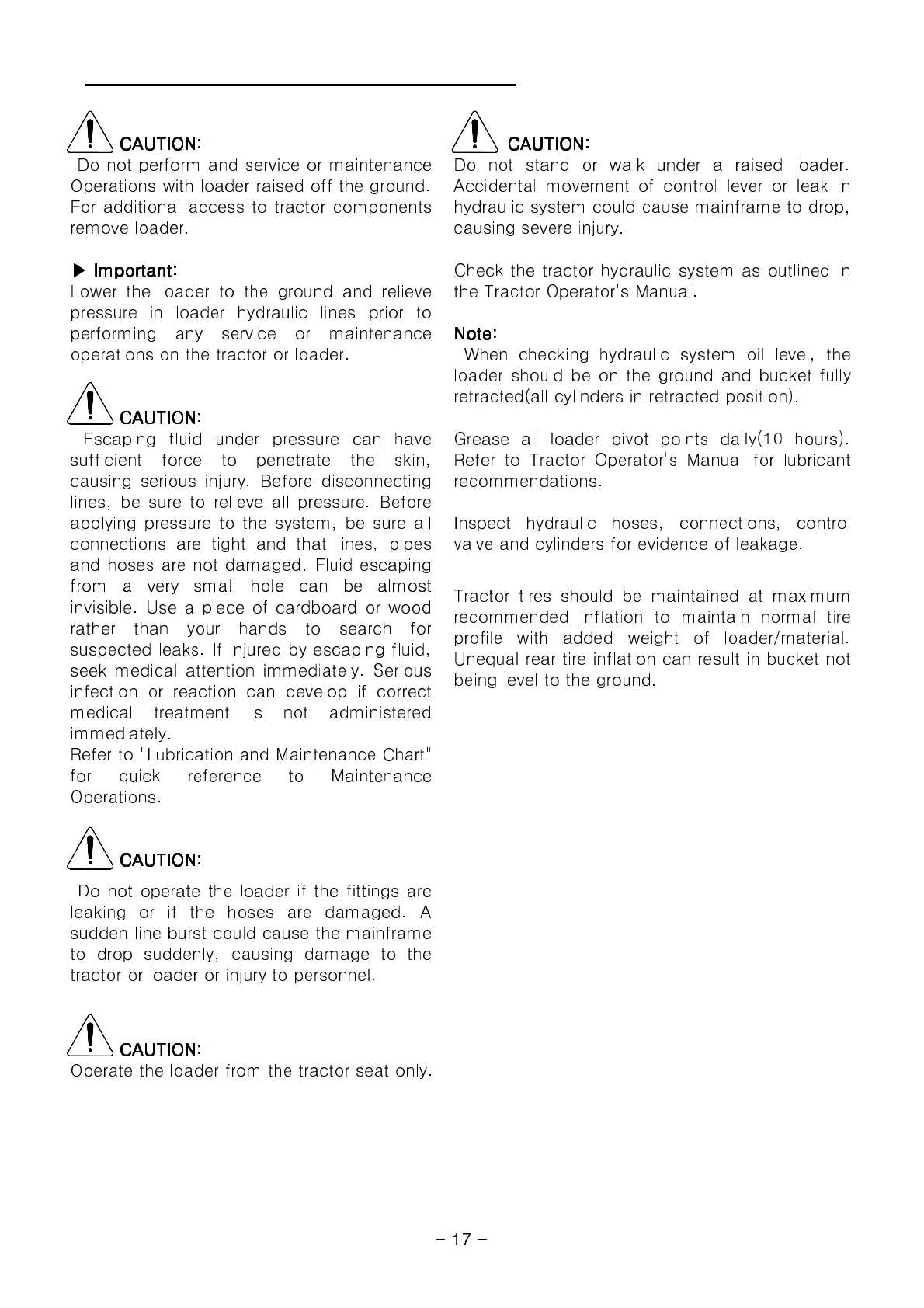 CAUTION:
Do not perform and service or maintenance Operations with loader raised off the ground. For additional access to tractor components remove loader.

▶ Important:
Lower the loader to the ground and relieve pressure in loader hydraulic lines prior to performing any service or maintenance operations on the tractor or loader.

CAUTION:
Escaping fluid under pressure can have sufficient force to penetrate the skin, causing serious injury. Before disconnecting lines, be sure to relieve all pressure. Before applying pressure to the system, be sure all connections are tight and that lines, pipes and hoses are not damaged. Fluid escaping from a very small hole can be almost invisible. Use a piece of cardboard or wood rather than your hands to search for suspected leaks. If injured by escaping fluid, seek medical attention immediately. Serious infection or reaction can develop if correct medical treatment is not administered immediately.
Refer to "Lubrication and Maintenance Chart" for quick reference to Maintenance Operations.

CAUTION:
Do not operate the loader if the fittings are leaking or if the hoses are damaged. A sudden line burst could cause the mainframe to drop suddenly, causing damage to the tractor or loader or injury to personnel.

CAUTION:
Operate the loader from the tractor seat only.

CAUTION:
Do not stand or walk under a raised loader. Accidental movement of control lever or leak in hydraulic system could cause mainframe to drop, causing severe injury.

Check the tractor hydraulic system as outlined in the Tractor Operator's Manual.

Note:
When checking hydraulic system oil level, the loader should be on the ground and bucket fully retracted(all cylinders in retracted position).

Grease all loader pivot points daily(10 hours). Refer to Tractor Operator's Manual for lubricant recommendations.

Inspect hydraulic hoses, connections, control valve and cylinders for evidence of leakage.

Tractor tires should be maintained at maximum recommended inflation to maintain normal tire profile with added weight of loader/material. Unequal rear tire inflation can result in bucket not being level to the ground.

- 17 -